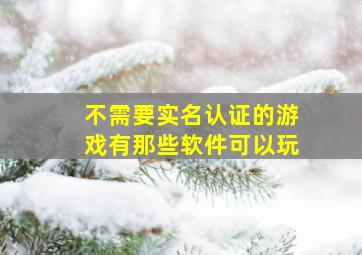 不需要实名认证的游戏有那些软件可以玩